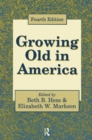 Fourth Edition

Growing Old in America

Edited by
Beth B. Hess &
Elizabeth W. Markson

R